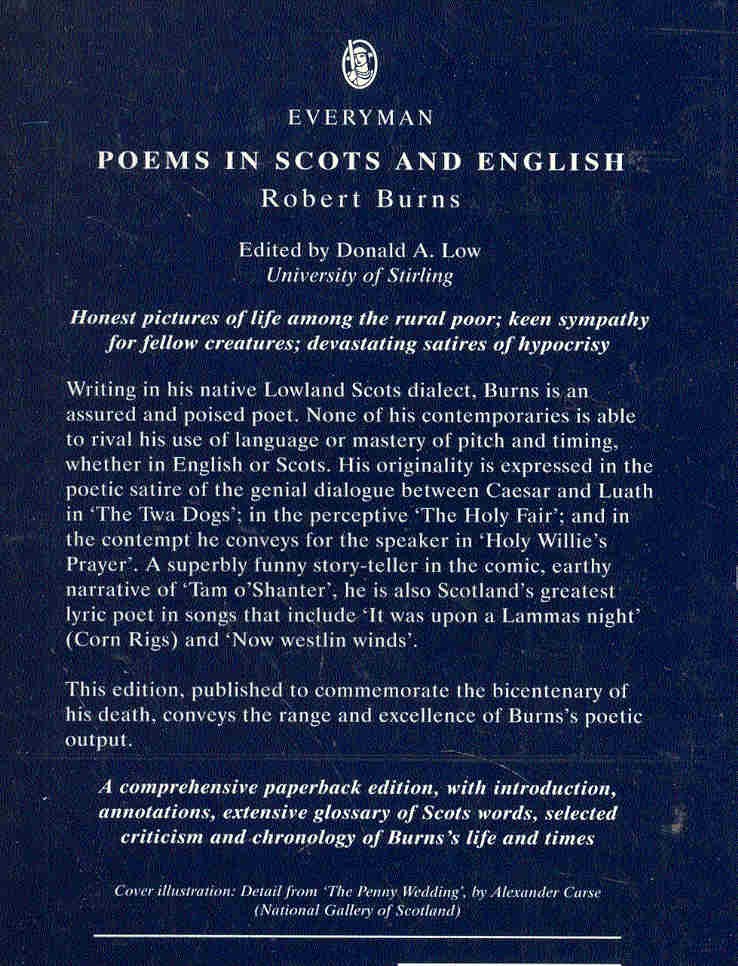 EVERYMAN

POEMS IN SCOTS AND ENGLISH

Robert Burns

Edited by Donald A. Low
University of Stirling

Honest pictures of life among the rural poor; keen sympathy for fellow creatures; devastating satires of hypocrisy

Writing in his native Lowland Scots dialect, Burns is an assured and poised poet. None of his contemporaries is able to rival his use of language or mastery of pitch and timing, whether in English or Scots. His originality is expressed in the poetic satire of the genial dialogue between Caesar and Luath in 'The Twa Dogs'; in the perceptive 'The Holy Fair'; and in the contempt he conveys for the speaker in 'Holy Willie's Prayer'. A superbly funny story-teller in the comic, earthy narrative of 'Tam o'Shanter', he is also Scotland's greatest lyric poet in songs that include 'It was upon a Lammas night' (Corn Rigs) and 'Now westlin winds'.

This edition, published to commemorate the bicentenary of his death, conveys the range and excellence of Burns's poetic output.

A comprehensive paperback edition, with introduction, annotations, extensive glossary of Scots words, selected criticism and chronology of Burns's life and times

Cover illustration: Detail from 'The Penny Wedding', by Alexander Carse
(National Gallery of Scotland)